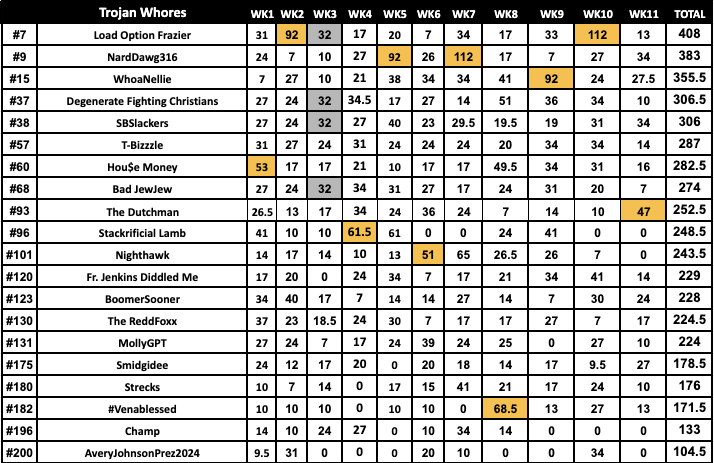 | | Trojan Whores | WK1 | WK2 | WK3 | WK4 | WK5 | WK6 | WK7 | WK8 | WK9 | WK10 | WK11 | TOTAL |
|---|---|---|---|---|---|---|---|---|---|---|---|---|---|
| #7 | Load Option Frazier | 31 | 92 | 32 | 17 | 20 | 7 | 34 | 17 | 33 | 112 | 13 | 408 |
| #9 | NardDawg316 | 24 | 7 | 10 | 27 | 92 | 26 | 112 | 17 | 7 | 27 | 34 | 383 |
| #15 | WhoaNellie | 7 | 27 | 10 | 21 | 38 | 34 | 34 | 41 | 92 | 24 | 27.5 | 355.5 |
| #37 | Degenerate Fighting Christians | 27 | 24 | 32 | 34.5 | 17 | 27 | 14 | 51 | 36 | 34 | 10 | 306.5 |
| #38 | SBSlackers | 27 | 24 | 32 | 27 | 40 | 23 | 29.5 | 19.5 | 19 | 31 | 34 | 306 |
| #57 | T-Bizzzle | 31 | 27 | 24 | 31 | 24 | 24 | 24 | 20 | 34 | 34 | 14 | 287 |
| #60 | Hou$e Money | 53 | 17 | 17 | 21 | 10 | 17 | 17 | 49.5 | 34 | 31 | 16 | 282.5 |
| #68 | Bad JewJew | 27 | 24 | 32 | 34 | 31 | 27 | 17 | 24 | 31 | 20 | 7 | 274 |
| #93 | The Dutchman | 26.5 | 13 | 17 | 34 | 24 | 36 | 24 | 7 | 14 | 10 | 47 | 252.5 |
| #96 | Stackrificial Lamb | 41 | 10 | 10 | 61.5 | 61 | 0 | 0 | 24 | 41 | 0 | 0 | 248.5 |
| #101 | Nighthawk | 14 | 17 | 14 | 10 | 13 | 51 | 65 | 26.5 | 26 | 7 | 0 | 243.5 |
| #120 | Fr. Jenkins Diddled Me | 17 | 20 | 0 | 24 | 34 | 7 | 17 | 21 | 34 | 41 | 14 | 229 |
| #123 | BoomerSooner | 34 | 40 | 17 | 7 | 14 | 14 | 27 | 14 | 7 | 30 | 24 | 228 |
| #130 | The ReddFoxx | 37 | 23 | 18.5 | 24 | 30 | 7 | 17 | 17 | 27 | 7 | 17 | 224.5 |
| #131 | MollyGPT | 27 | 24 | 7 | 17 | 24 | 39 | 24 | 25 | 0 | 27 | 10 | 224 |
| #175 | Smidgidee | 24 | 12 | 17 | 20 | 0 | 20 | 18 | 14 | 17 | 9.5 | 27 | 178.5 |
| #180 | Strecks | 10 | 7 | 14 | 0 | 17 | 15 | 41 | 21 | 17 | 24 | 10 | 176 |
| #182 | #Venablessed | 10 | 10 | 10 | 0 | 10 | 10 | 0 | 68.5 | 13 | 27 | 13 | 171.5 |
| #196 | Champ | 14 | 10 | 24 | 27 | 0 | 10 | 34 | 14 | 0 | 0 | 0 | 133 |
| #200 | AveryJohnsonPrez2024 | 9.5 | 31 | 0 | 0 | 0 | 20 | 10 | 0 | 0 | 34 | 0 | 104.5 |